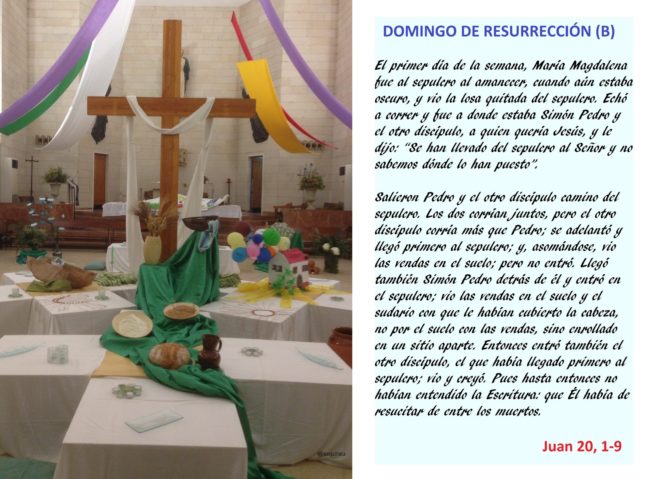 DOMINGO DE RESURRECCIÓN (B)

El primer día de la semana, María Magdalena fue al sepulcro al amanecer, cuando aún estaba oscuro, y vio la losa quitada del sepulcro. Echó a correr y fue a donde estaba Simón Pedro y el otro discípulo, a quien quería Jesús, y le dijo: "Se han llevado del sepulcro al Señor y no sabemos dónde lo han puesto".

Salieron Pedro y el otro discípulo camino del sepulcro. Los dos corrían juntos, pero el otro discípulo corría más que Pedro; se adelantó y llegó primero al sepulcro; y, asomándose, vio las vendas en el suelo; pero no entró. Llegó también Simón Pedro detrás de él y entró en el sepulcro; vio las vendas en el suelo y el sudario con que le habían cubierto la cabeza, no por el suelo con las vendas, sino enrollado en un sitio aparte. Entonces entró también el otro discípulo, el que había llegado primero al sepulcro; vio y creyó. Pues hasta entonces no habían entendido la Escritura: que Él había de resucitar de entre los muertos.

Juan 20, 1-9